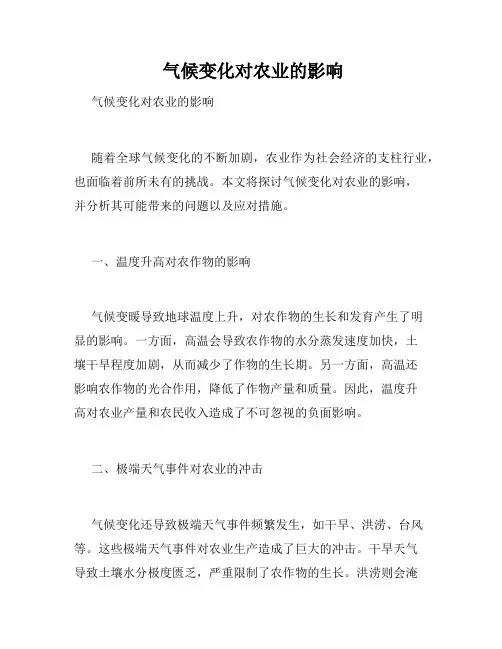 气候变化对农业的影响

气候变化对农业的影响

随着全球气候变化的不断加剧，农业作为社会经济的支柱行业，也面临着前所未有的挑战。本文将探讨气候变化对农业的影响，并分析其可能带来的问题以及应对措施。

一、温度升高对农作物的影响

气候变暖导致地球温度上升，对农作物的生长和发育产生了明显的影响。一方面，高温会导致农作物的水分蒸发速度加快，土壤干旱程度加剧，从而减少了作物的生长期。另一方面，高温还影响农作物的光合作用，降低了作物产量和质量。因此，温度升高对农业产量和农民收入造成了不可忽视的负面影响。

二、极端天气事件对农业的冲击

气候变化还导致极端天气事件频繁发生，如干旱、洪涝、台风等。这些极端天气事件对农业生产造成了巨大的冲击。干旱天气导致土壤水分极度匮乏，严重限制了农作物的生长。洪涝则会淹